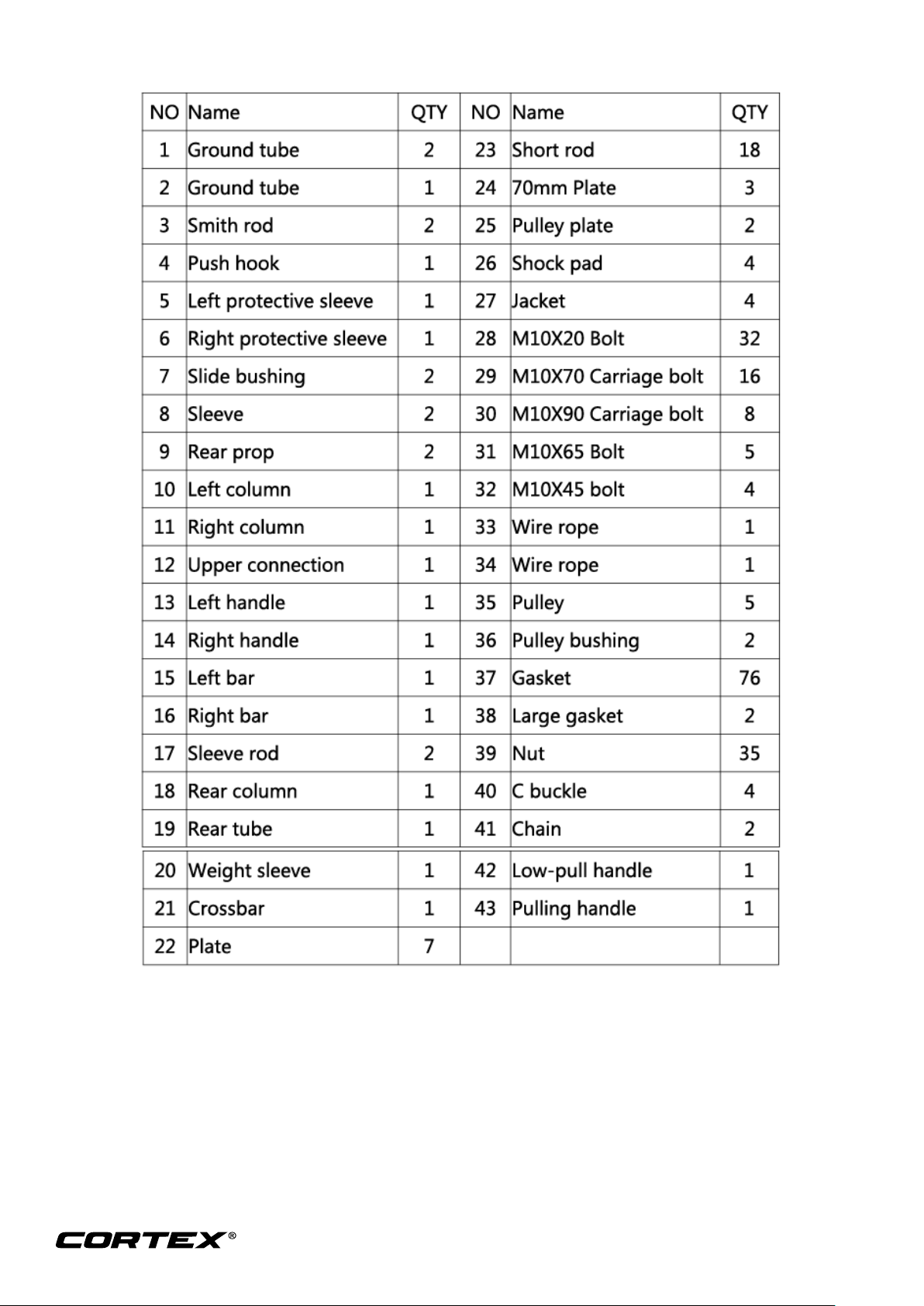 | NO | Name | QTY | NO | Name | QTY |
|---|---|---|---|---|---|
| 1 | Ground tube | 2 | 23 | Short rod | 18 |
| 2 | Ground tube | 1 | 24 | 70mm Plate | 3 |
| 3 | Smith rod | 2 | 25 | Pulley plate | 2 |
| 4 | Push hook | 1 | 26 | Shock pad | 4 |
| 5 | Left protective sleeve | 1 | 27 | Jacket | 4 |
| 6 | Right protective sleeve | 1 | 28 | M10X20 Bolt | 32 |
| 7 | Slide bushing | 2 | 29 | M10X70 Carriage bolt | 16 |
| 8 | Sleeve | 2 | 30 | M10X90 Carriage bolt | 8 |
| 9 | Rear prop | 2 | 31 | M10X65 Bolt | 5 |
| 10 | Left column | 1 | 32 | M10X45 bolt | 4 |
| 11 | Right column | 1 | 33 | Wire rope | 1 |
| 12 | Upper connection | 1 | 34 | Wire rope | 1 |
| 13 | Left handle | 1 | 35 | Pulley | 5 |
| 14 | Right handle | 1 | 36 | Pulley bushing | 2 |
| 15 | Left bar | 1 | 37 | Gasket | 76 |
| 16 | Right bar | 1 | 38 | Large gasket | 2 |
| 17 | Sleeve rod | 2 | 39 | Nut | 35 |
| 18 | Rear column | 1 | 40 | C buckle | 4 |
| 19 | Rear tube | 1 | 41 | Chain | 2 |
| 20 | Weight sleeve | 1 | 42 | Low-pull handle | 1 |
| 21 | Crossbar | 1 | 43 | Pulling handle | 1 |
| 22 | Plate | 7 | | | |

CORTEX®